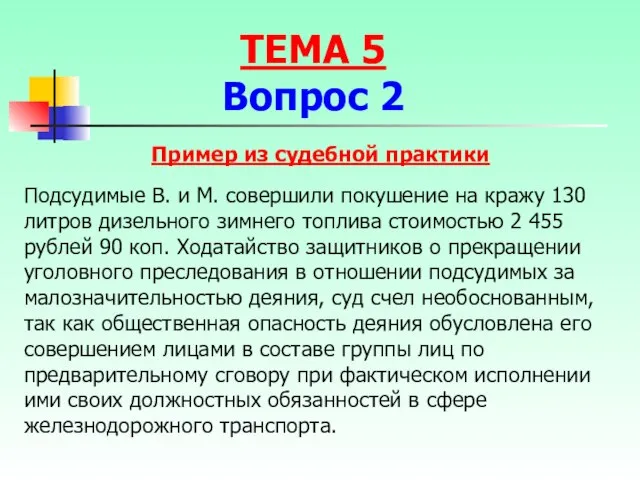 ТЕМА 5
Вопрос 2

Пример из судебной практики

Подсудимые В. и М. совершили покушение на кражу 130 литров дизельного зимнего топлива стоимостью 2 455 рублей 90 коп. Ходатайство защитников о прекращении уголовного преследования в отношении подсудимых за малозначительностью деяния, суд счел необоснованным, так как общественная опасность деяния обусловлена его совершением лицами в составе группы лиц по предварительному сговору при фактическом исполнении ими своих должностных обязанностей в сфере железнодорожного транспорта.